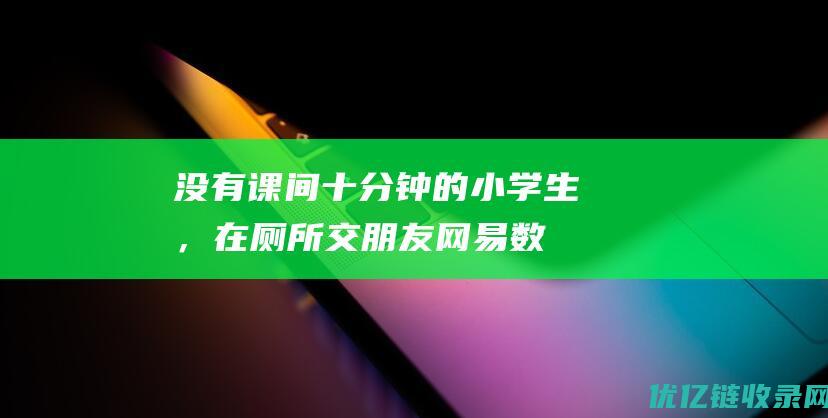 没有课间十分钟的小学生，在厕所交朋友网易数

优亿链收录网